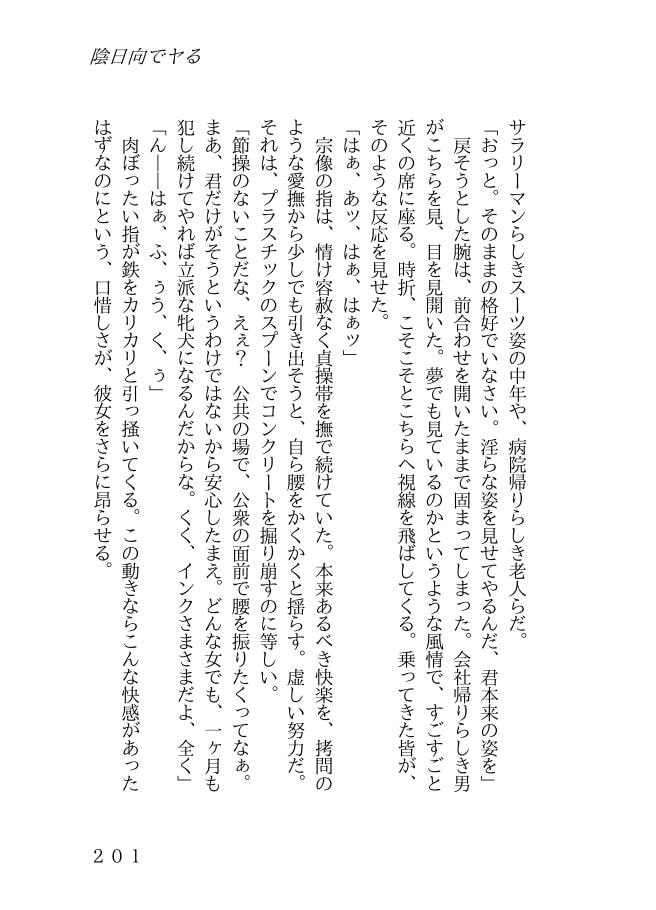 陰日向でヤる

サラリーマンらしきスーツ姿の中年や、病院帰りらしき老人らだ。
「おっと。そのままの格好でいなさい。淫らな姿を見せてやるんだ、君本来の姿を」
戻そうとした腕は、前合わせを開いたままで固まってしまった。会社帰りらしき男がこちらを見、目を見開いた。夢でも見ているのかというような風情で、すごすごと近くの席に座る。時折、こそこそとこちらへ視線を飛ばしてくる。乗ってきた皆が、そのような反応を見せた。
「はぁ、あッ、はぁ、はぁッ」
宗像の指は、情け容赦なく貞操帯を撫で続けていた。本来あるべき快楽を、拷問のような愛撫から少しでも引き出そうと、自ら腰をかくかくと揺らす。虚しい努力だ。それは、プラスチックのスプーンでコンクリートを掘り崩すのに等しい。
「節操のないことだな、ええ？　公共の場で、公衆の面前で腰を振りたくってなぁ。まあ、君だけがそうというわけではないから安心したまえ。どんな女でも、一ヶ月も犯し続けてやれば立派な牝犬になるんだからな。くく、インクさまさまだよ、全く」
「ん――はぁ、ふ、うう、く、ぅ」
肉ぼったい指が鉄をカリカリと引っ掻いてくる。この動きならこんな快感があったはずなのにという、口惜しさが、彼女をさらに昂らせる。

２０１